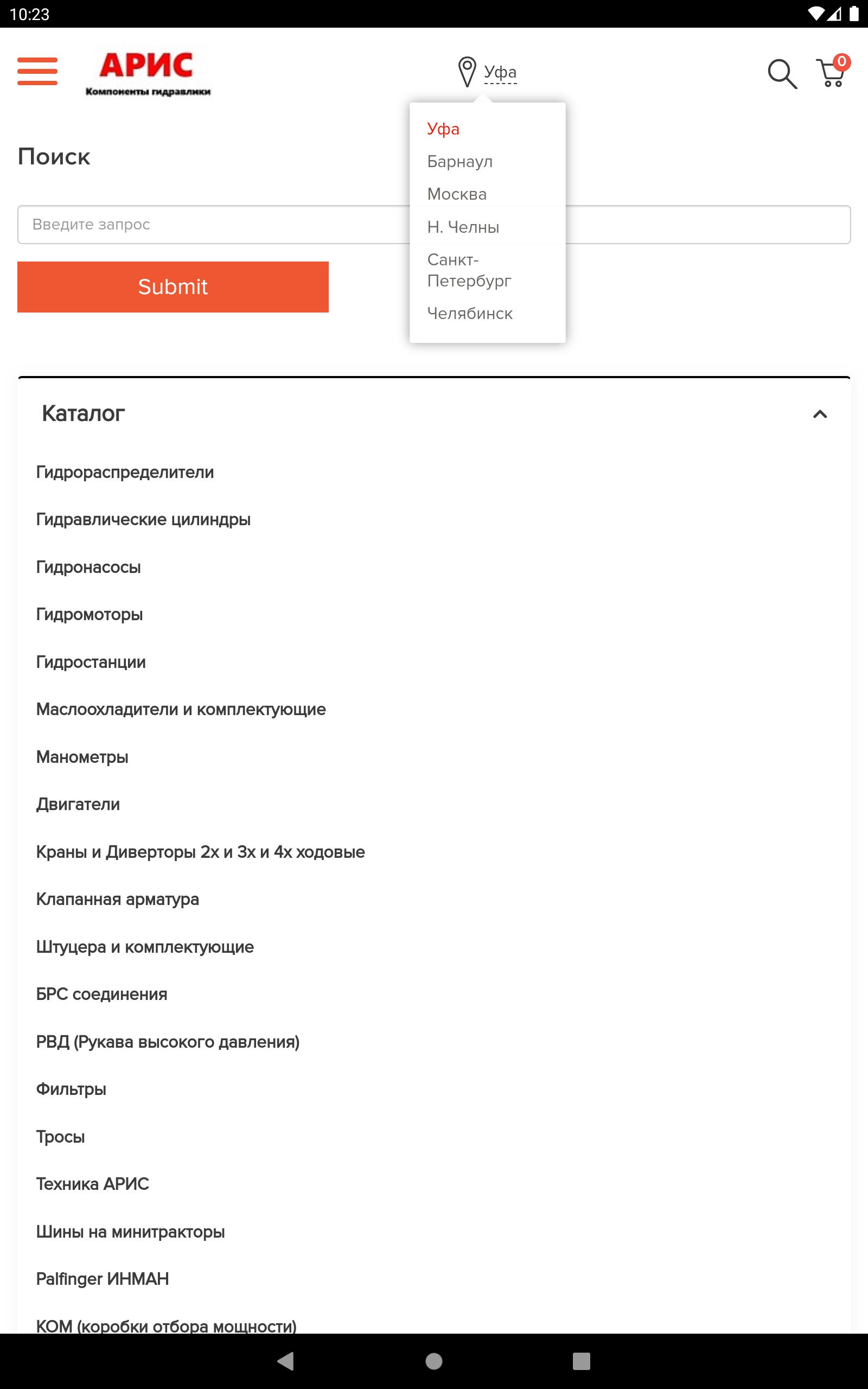 10:23

АРИС
Компоненты гидравлики

Уфа

0

Уфа
Барнаул
Москва
Н. Челны
Санкт-Петербург
Челябинск

Поиск

Введите запрос

Submit

Каталог

Гидрораспределители

Гидравлические цилиндры

Гидронасосы

Гидромоторы

Гидростанции

Маслоохладители и комплектующие

Манометры

Двигатели

Краны и Диверторы 2х и 3х и 4х ходовые

Клапанная арматура

Штуцера и комплектующие

БРС соединения

РВД (Рукава высокого давления)

Фильтры

Тросы

Техника АРИС

Шины на минитракторы

Palfinger ИНМАН

КОМ (коробки отбора мощности)